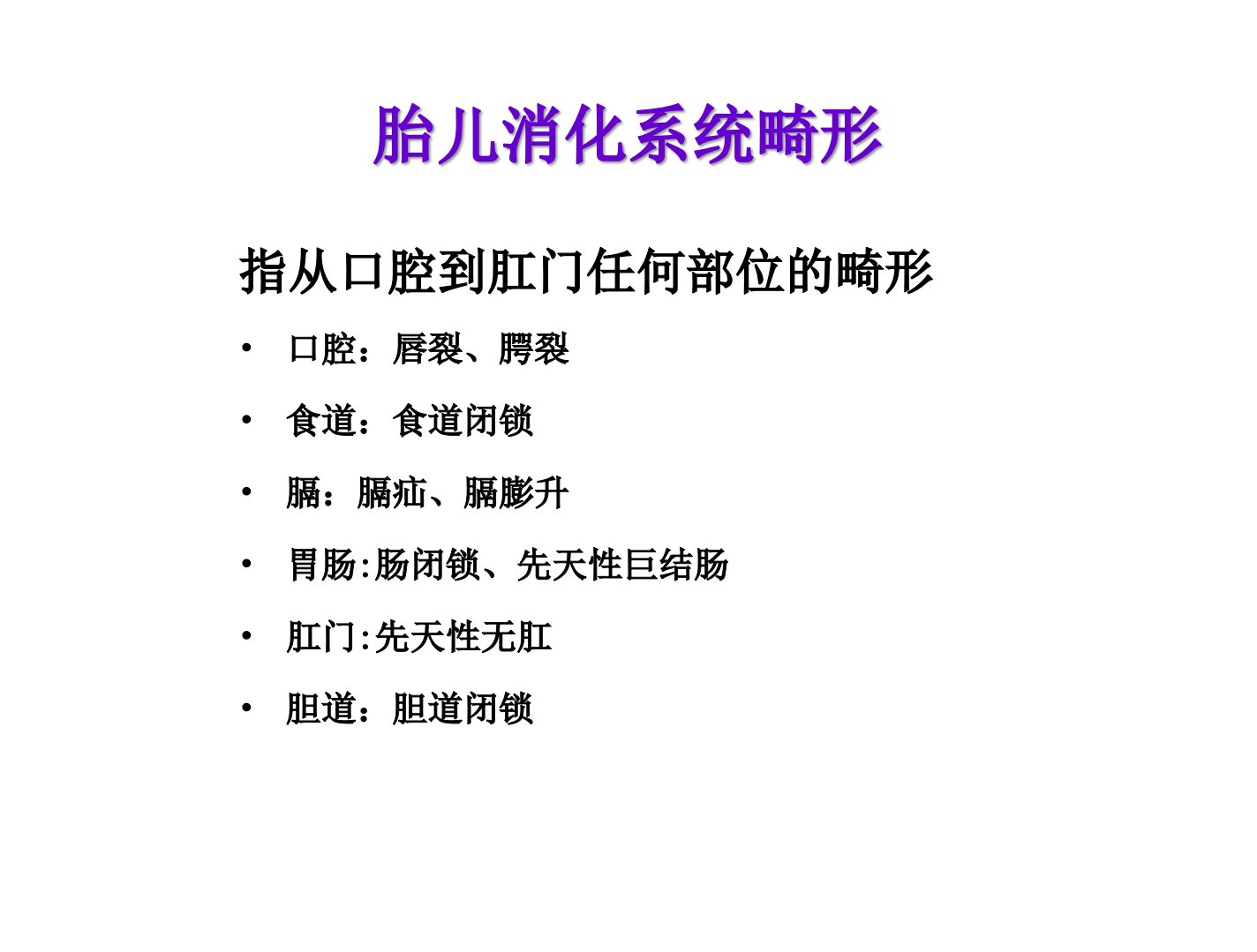 胎儿消化系统畸形

指从口腔到肛门任何部位的畸形

• 口腔：唇裂、腭裂

• 食道：食道闭锁

• 膈：膈疝、膈膨升

• 胃肠:肠闭锁、先天性巨结肠

• 肛门:先天性无肛

• 胆道：胆道闭锁